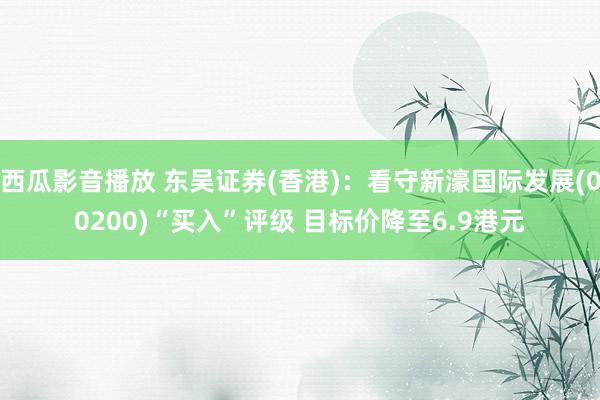 西瓜影音播放 东吴证券(香港)：看守新濠国际发展(00200)“买入”评级 目标价降至6.9港元